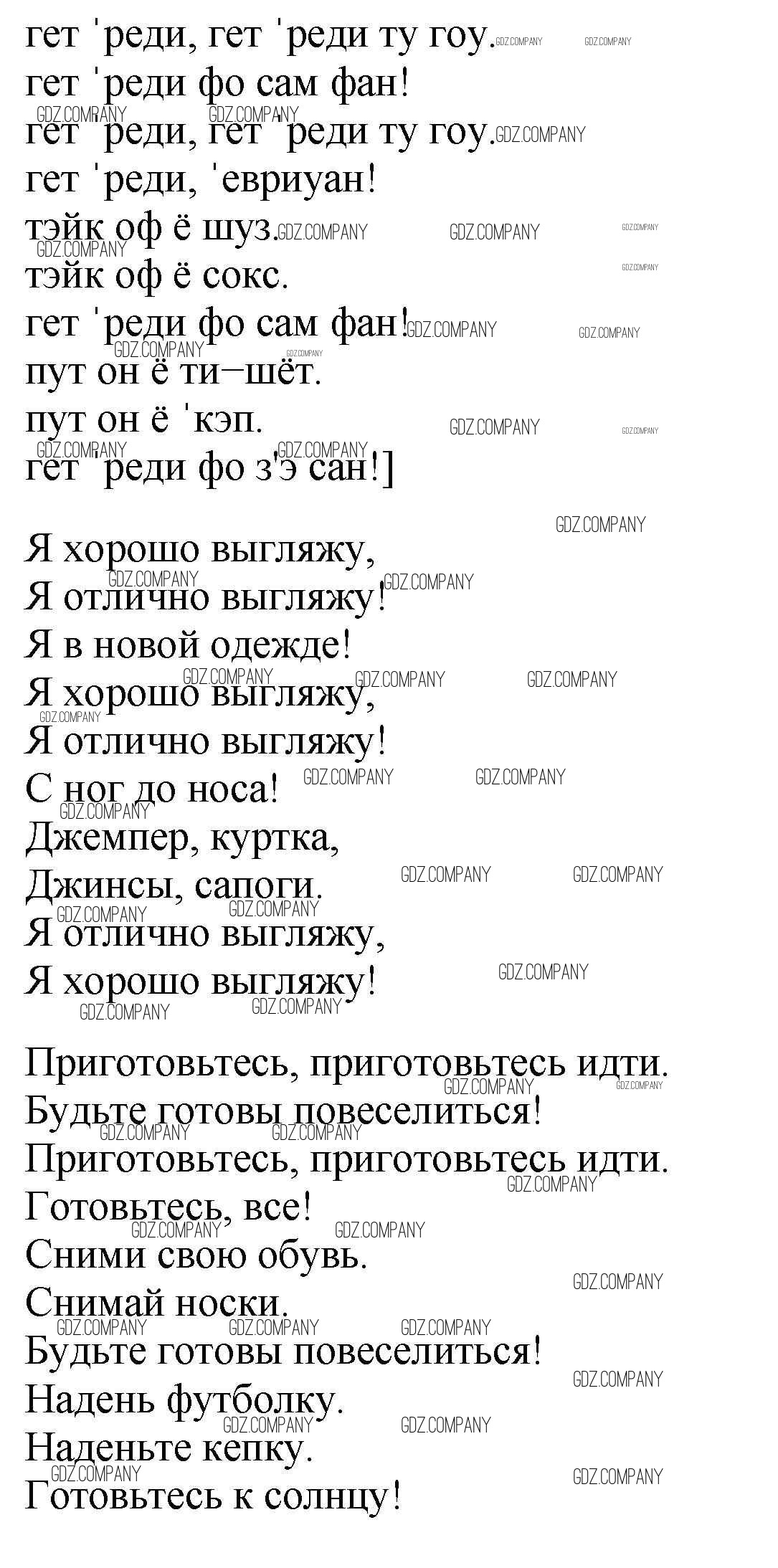 гет 'реди, гет 'реди ту гоу.
гет 'реди фо сам фан!
гет 'реди, гет 'реди ту гоу.
гет 'реди, 'евриуан!
тэйк оф ё шуз.
тэйк оф ё сокс.
гет 'реди фо сам фан!
пут он ё ти–шёт.
пут он ё 'кэп.
гет 'реди фо з'э сан!]

Я хорошо выгляжу,
Я отлично выгляжу!
Я в новой одежде!
Я хорошо выгляжу,
Я отлично выгляжу!
С ног до носа!
Джемпер, куртка,
Джинсы, сапоги.
Я отлично выгляжу,
Я хорошо выгляжу!

Приготовьтесь, приготовьтесь идти.
Будьте готовы повеселиться!
Приготовьтесь, приготовьтесь идти.
Готовьтесь, все!
Сними свою обувь.
Снимай носки.
Будьте готовы повеселиться!
Надень футболку.
Наденьте кепку.
Готовьтесь к солнцу!

GDZ.COMPANY